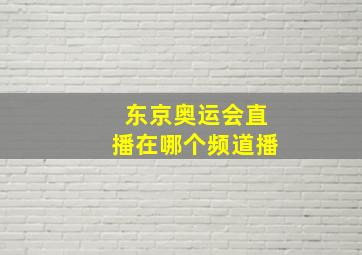 东京奥运会直播在哪个频道播